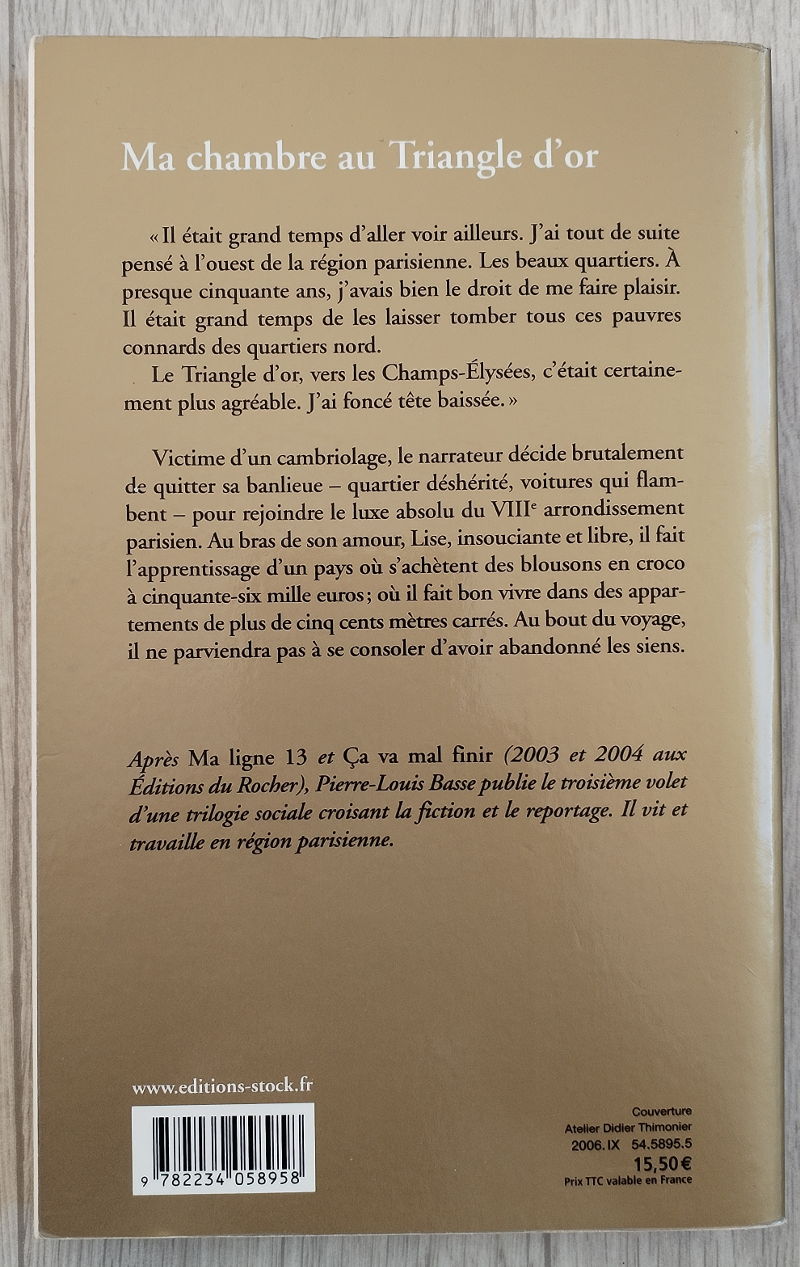 Ma chambre au Triangle d'or

« Il était grand temps d'aller voir ailleurs. J'ai tout de suite pensé à l'ouest de la région parisienne. Les beaux quartiers. À presque cinquante ans, j'avais bien le droit de me faire plaisir. Il était grand temps de les laisser tomber tous ces pauvres connards des quartiers nord.
Le Triangle d'or, vers les Champs-Élysées, c'était certainement plus agréable. J'ai foncé tête baissée. »

Victime d'un cambriolage, le narrateur décide brutalement de quitter sa banlieue – quartier déshérité, voitures qui flambent – pour rejoindre le luxe absolu du VIII$^e$ arrondissement parisien. Au bras de son amour, Lise, insouciante et libre, il fait l'apprentissage d'un pays où s'achètent des blousons en croco à cinquante-six mille euros ; où il fait bon vivre dans des appartements de plus de cinq cents mètres carrés. Au bout du voyage, il ne parviendra pas à se consoler d'avoir abandonné les siens.

Après Ma ligne 13 et Ça va mal finir (2003 et 2004 aux Éditions du Rocher), Pierre-Louis Basse publie le troisième volet d'une trilogie sociale croisant la fiction et le reportage. Il vit et travaille en région parisienne.

www.editions-stock.fr

9 782234 058958

Couverture
Atelier Didier Thimonier
2006.IX 54.5895.5
15,50 €
Prix TTC valable en France